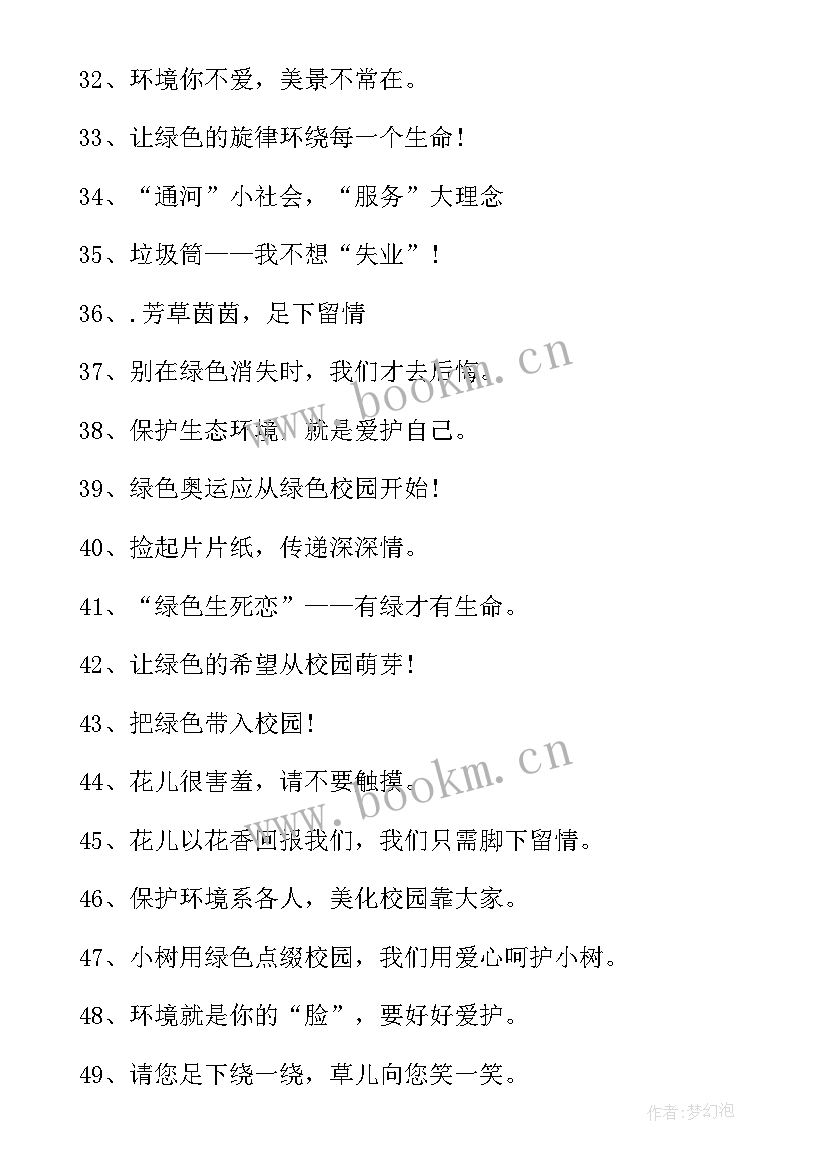 32、环境你不爱，美景不常在。

33、让绿色的旋律环绕每一个生命！

34、“通河”小社会，“服务”大理念

35、垃圾筒——我不想“失业”！

36、.芳草茵茵，足下留情

37、别在绿色消失时，我们才去后悔。

38、保护生态环境，就是爱护自己。

39、绿色奥运应从绿色校园开始！

40、捡起片片纸，传递深深情。

41、“绿色生死恋”——有绿才有生命。

42、让绿色的希望从校园萌芽！

43、把绿色带入校园！

44、花儿很害羞，请不要触摸。

45、花儿以花香回报我们，我们只需脚下留情。

46、保护环境系各人，美化校园靠大家。

47、小树用绿色点缀校园，我们用爱心呵护小树。

48、环境就是你的“脸”，要好好爱护。

49、请您足下绕一绕，草儿向您笑一笑。

www.bookm.cn

www.bookm.cn

作者：梦幻泡